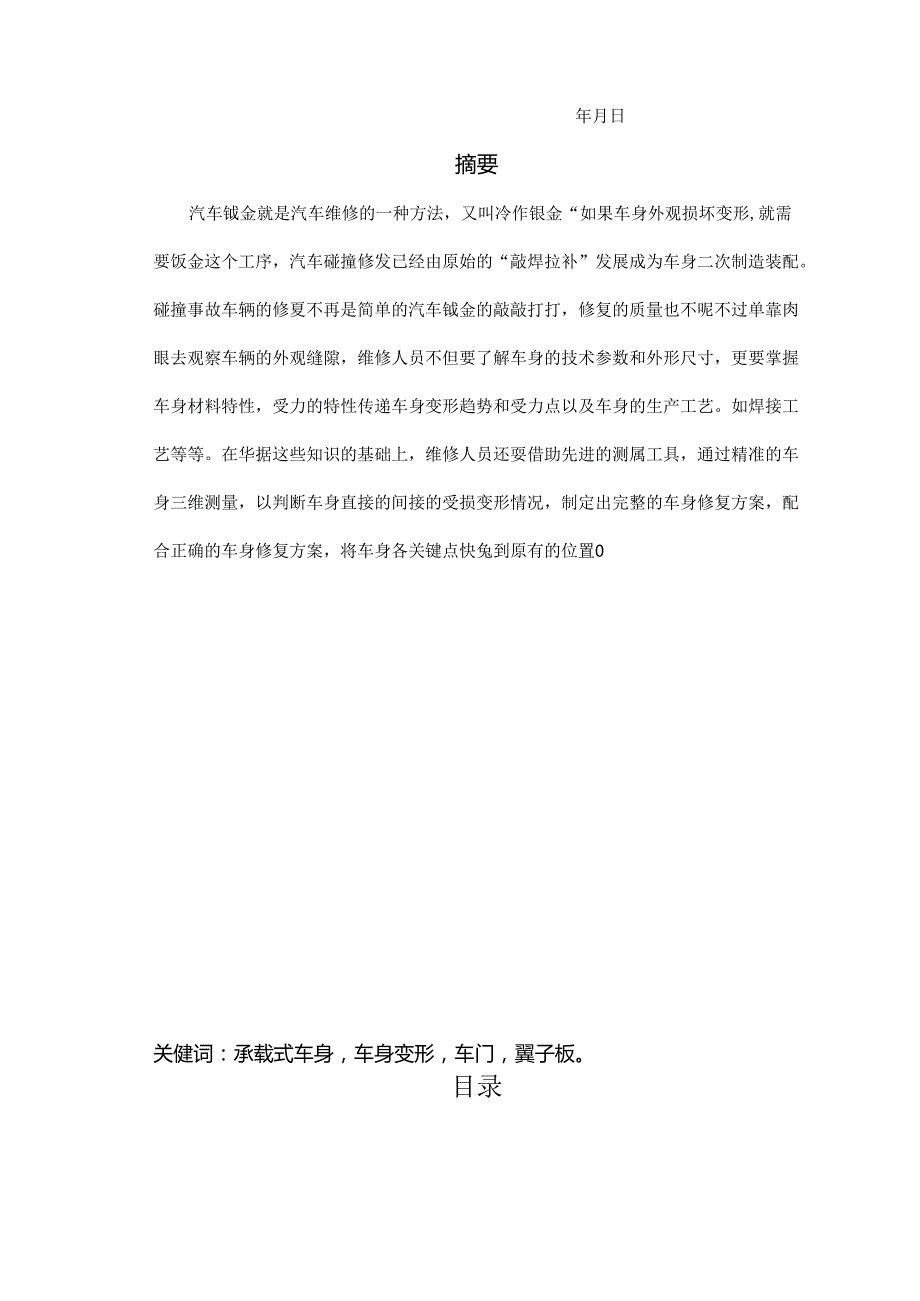 年月日

摘要

汽车钺金就是汽车维修的一种方法，又叫冷作银金“如果车身外观损坏变形,就需要饭金这个工序，汽车碰撞修发已经由原始的“敲焊拉补”发展成为车身二次制造装配。碰撞事故车辆的修夏不再是简单的汽车钺金的敲敲打打，修复的质量也不呢不过单靠肉眼去观察车辆的外观缝隙，维修人员不但要了解车身的技术参数和外形尺寸，更要掌握车身材料特性，受力的特性传递车身变形趋势和受力点以及车身的生产工艺。如焊接工艺等等。在华据这些知识的基础上，维修人员还要借助先进的测属工具，通过精准的车身三维测量，以判断车身直接的间接的受损变形情况，制定出完整的车身修复方案，配合正确的车身修复方案，将车身各关键点快兔到原有的位置0

关健词：承载式车身，车身变形，车门，翼子板。

目录